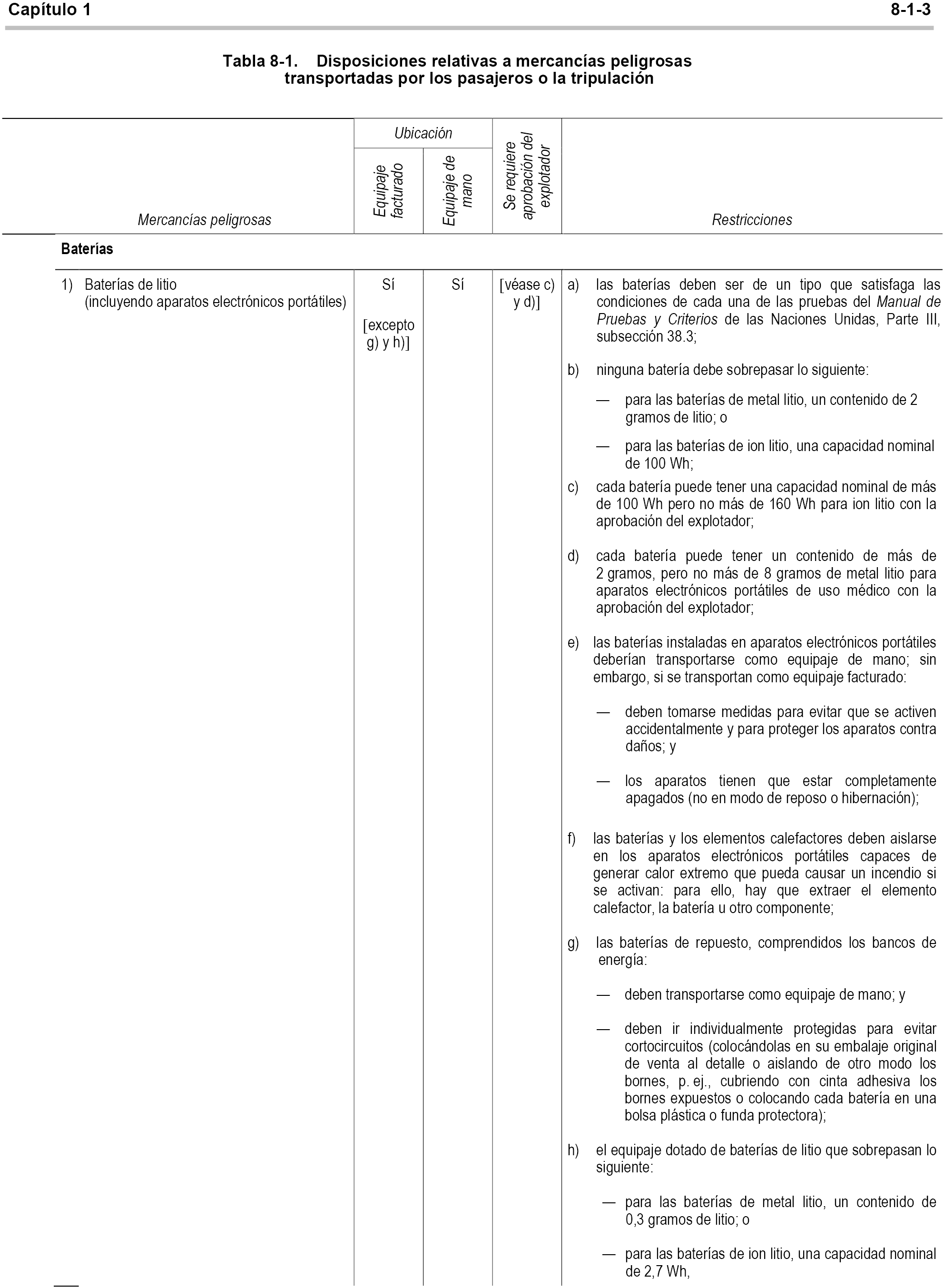 Capítulo 1 8-1-3

Tabla 8-1. Disposiciones relativas a mercancías peligrosas transportadas por los pasajeros o la tripulación

| Mercancías peligrosas | Ubicación: Equipaje facturado | Ubicación: Equipaje de mano | Se requiere aprobación del explotador | Restricciones |
|---|---|---|---|---|
| **Baterías** | | | | |
| 1) Baterías de litio (incluyendo aparatos electrónicos portátiles) | Sí [excepto g) y h)] | Sí | [véase c) y d)] | a) las baterías deben ser de un tipo que satisfaga las condiciones de cada una de las pruebas del *Manual de Pruebas y Criterios* de las Naciones Unidas, Parte III, subsección 38.3; b) ninguna batería debe sobrepasar lo siguiente: — para las baterías de metal litio, un contenido de 2 gramos de litio; o — para las baterías de ion litio, una capacidad nominal de 100 Wh; c) cada batería puede tener una capacidad nominal de más de 100 Wh pero no más de 160 Wh para ion litio con la aprobación del explotador; d) cada batería puede tener un contenido de más de 2 gramos, pero no más de 8 gramos de metal litio para aparatos electrónicos portátiles de uso médico con la aprobación del explotador; e) las baterías instaladas en aparatos electrónicos portátiles deberían transportarse como equipaje de mano; sin embargo, si se transportan como equipaje facturado: — deben tomarse medidas para evitar que se activen accidentalmente y para proteger los aparatos contra daños; y — los aparatos tienen que estar completamente apagados (no en modo de reposo o hibernación); f) las baterías y los elementos calefactores deben aislarse en los aparatos electrónicos portátiles capaces de generar calor extremo que pueda causar un incendio si se activan: para ello, hay que extraer el elemento calefactor, la batería u otro componente; g) las baterías de repuesto, comprendidos los bancos de energía: — deben transportarse como equipaje de mano; y — deben ir individualmente protegidas para evitar cortocircuitos (colocándolas en su embalaje original de venta al detalle o aislando de otro modo los bornes, p. ej., cubriendo con cinta adhesiva los bornes expuestos o colocando cada batería en una bolsa plástica o funda protectora); h) el equipaje dotado de baterías de litio que sobrepasan lo siguiente: — para las baterías de metal litio, un contenido de 0,3 gramos de litio; o — para las baterías de ion litio, una capacidad nominal de 2,7 Wh, |